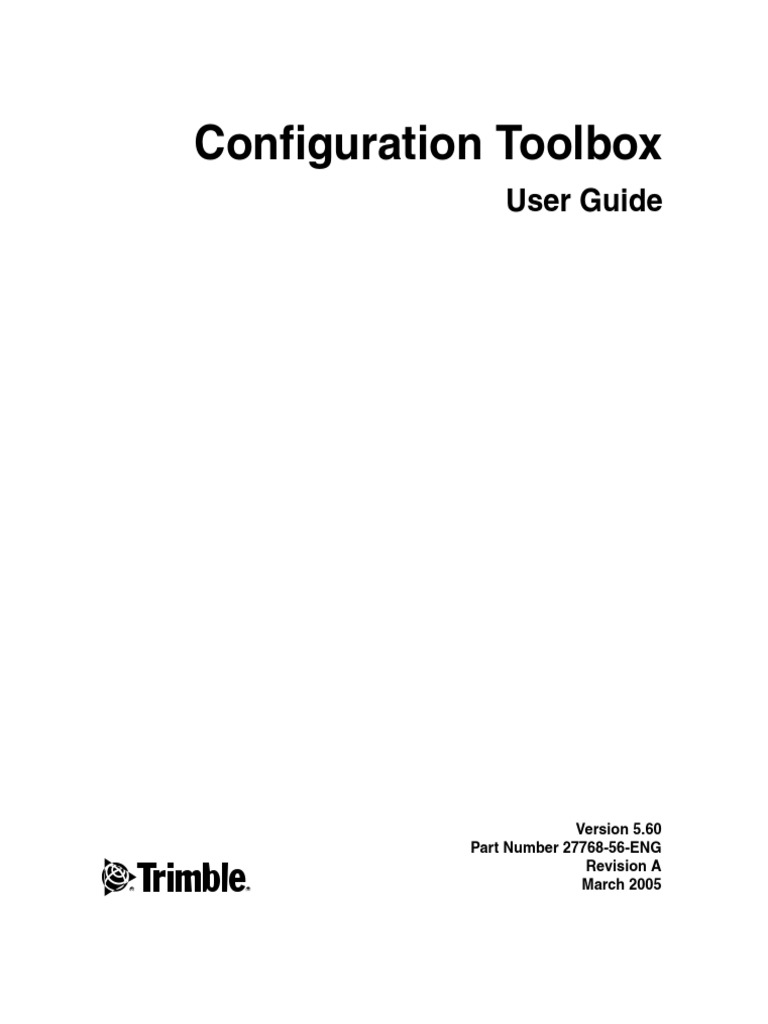 Configuration Toolbox

User Guide

Version 5.60
Part Number 27768-56-ENG
Revision A
March 2005

Trimble.